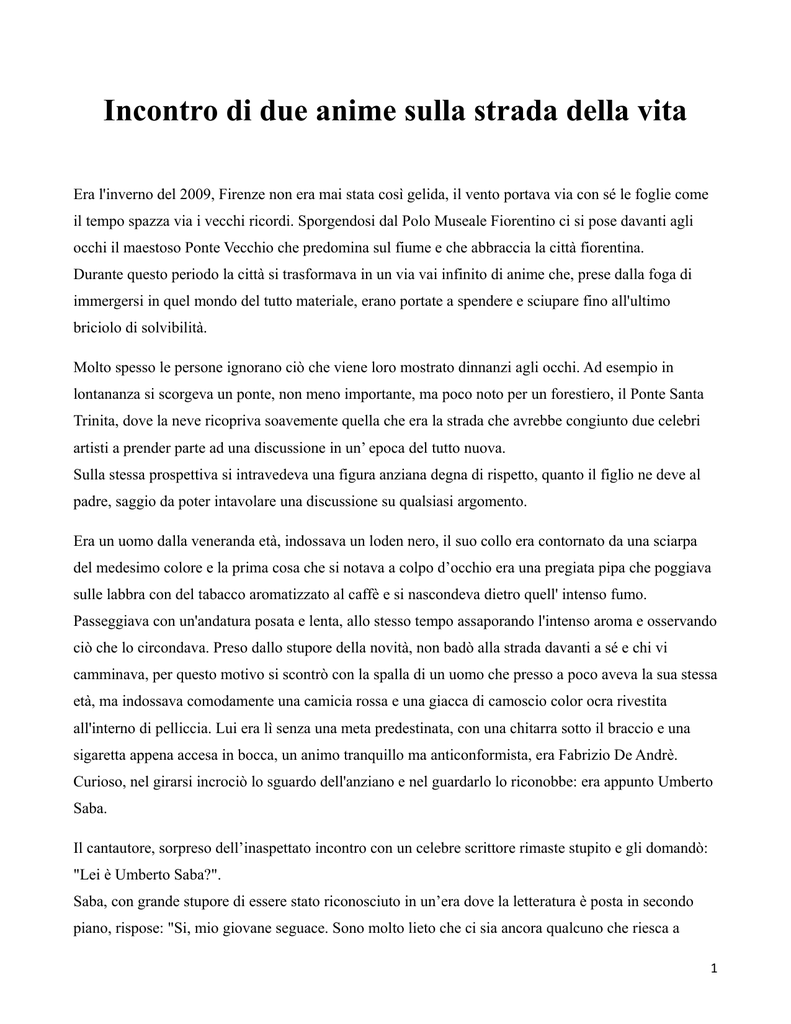 Incontro di due anime sulla strada della vita

Era l'inverno del 2009, Firenze non era mai stata così gelida, il vento portava via con sé le foglie come il tempo spazza via i vecchi ricordi. Sporgendosi dal Polo Museale Fiorentino ci si pose davanti agli occhi il maestoso Ponte Vecchio che predomina sul fiume e che abbraccia la città fiorentina.
Durante questo periodo la città si trasformava in un via vai infinito di anime che, prese dalla foga di immergersi in quel mondo del tutto materiale, erano portate a spendere e sciupare fino all'ultimo briciolo di solvibilità.

Molto spesso le persone ignorano ciò che viene loro mostrato dinnanzi agli occhi. Ad esempio in lontananza si scorgeva un ponte, non meno importante, ma poco noto per un forestiero, il Ponte Santa Trinita, dove la neve ricopriva soavemente quella che era la strada che avrebbe congiunto due celebri artisti a prender parte ad una discussione in un' epoca del tutto nuova.
Sulla stessa prospettiva si intravedeva una figura anziana degna di rispetto, quanto il figlio ne deve al padre, saggio da poter intavolare una discussione su qualsiasi argomento.

Era un uomo dalla veneranda età, indossava un loden nero, il suo collo era contornato da una sciarpa del medesimo colore e la prima cosa che si notava a colpo d'occhio era una pregiata pipa che poggiava sulle labbra con del tabacco aromatizzato al caffè e si nascondeva dietro quell' intenso fumo. Passeggiava con un'andatura posata e lenta, allo stesso tempo assaporando l'intenso aroma e osservando ciò che lo circondava. Preso dallo stupore della novità, non badò alla strada davanti a sé e chi vi camminava, per questo motivo si scontrò con la spalla di un uomo che presso a poco aveva la sua stessa età, ma indossava comodamente una camicia rossa e una giacca di camoscio color ocra rivestita all'interno di pelliccia. Lui era lì senza una meta predestinata, con una chitarra sotto il braccio e una sigaretta appena accesa in bocca, un animo tranquillo ma anticonformista, era Fabrizio De Andrè. Curioso, nel girarsi incrociò lo sguardo dell'anziano e nel guardarlo lo riconobbe: era appunto Umberto Saba.

Il cantautore, sorpreso dell'inaspettato incontro con un celebre scrittore rimaste stupito e gli domandò: "Lei è Umberto Saba?".
Saba, con grande stupore di essere stato riconosciuto in un'era dove la letteratura è posta in secondo piano, rispose: "Si, mio giovane seguace. Sono molto lieto che ci sia ancora qualcuno che riesca a

1